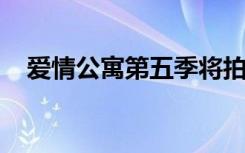 爱情公寓第五季将拍